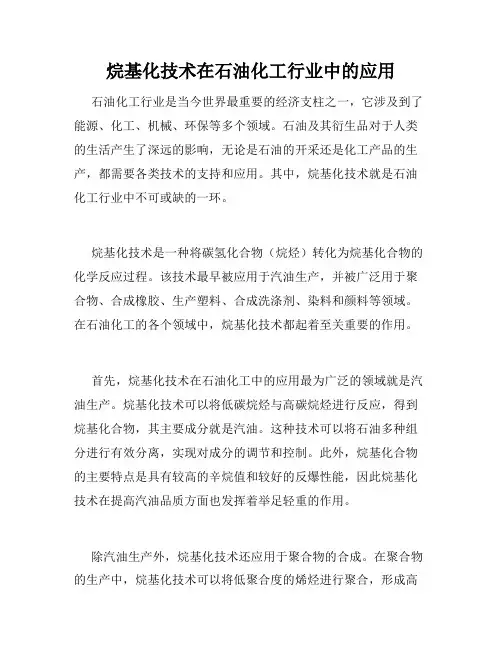 烷基化技术在石油化工行业中的应用

石油化工行业是当今世界最重要的经济支柱之一，它涉及到了能源、化工、机械、环保等多个领域。石油及其衍生品对于人类的生活产生了深远的影响，无论是石油的开采还是化工产品的生产，都需要各类技术的支持和应用。其中，烷基化技术就是石油化工行业中不可或缺的一环。

烷基化技术是一种将碳氢化合物（烷烃）转化为烷基化合物的化学反应过程。该技术最早被应用于汽油生产，并被广泛用于聚合物、合成橡胶、生产塑料、合成洗涤剂、染料和颜料等领域。在石油化工的各个领域中，烷基化技术都起着至关重要的作用。

首先，烷基化技术在石油化工中的应用最为广泛的领域就是汽油生产。烷基化技术可以将低碳烷烃与高碳烷烃进行反应，得到烷基化合物，其主要成分就是汽油。这种技术可以将石油多种组分进行有效分离，实现对成分的调节和控制。此外，烷基化合物的主要特点是具有较高的辛烷值和较好的反爆性能，因此烷基化技术在提高汽油品质方面也发挥着举足轻重的作用。

除汽油生产外，烷基化技术还应用于聚合物的合成。在聚合物的生产中，烷基化技术可以将低聚合度的烯烃进行聚合，形成高